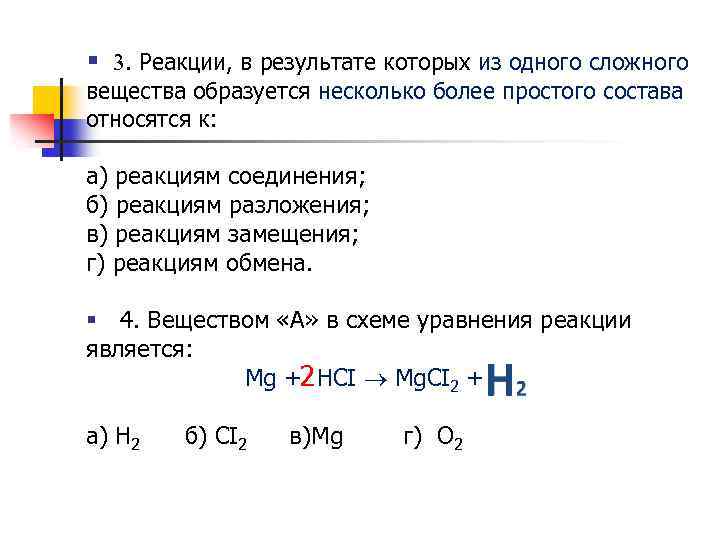 3. Реакции, в результате которых из одного сложного вещества образуется несколько более простого состава относятся к:

а) реакциям соединения;
б) реакциям разложения;
в) реакциям замещения;
г) реакциям обмена.

4. Веществом «А» в схеме уравнения реакции является:

$Mg + 2HCI \rightarrow MgCI_2 + H_2$

а) $H_2$ б) $CI_2$ в)Mg г) $O_2$